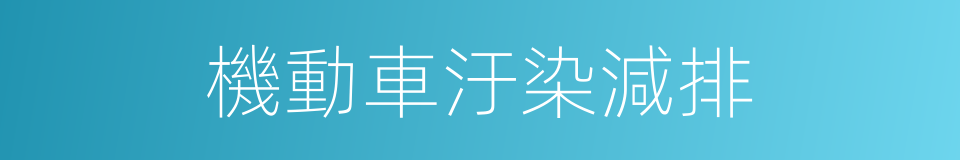 機動車汙染減排